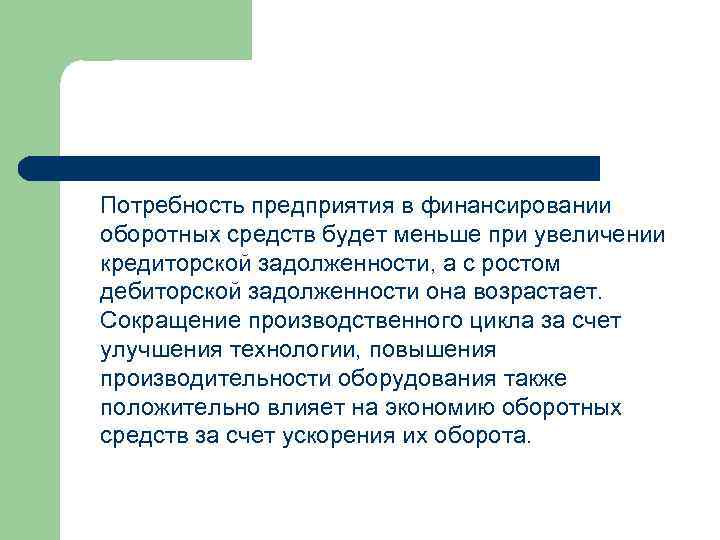 Потребность предприятия в финансировании оборотных средств будет меньше при увеличении кредиторской задолженности, а с ростом дебиторской задолженности она возрастает. Сокращение производственного цикла за счет улучшения технологии, повышения производительности оборудования также положительно влияет на экономию оборотных средств за счет ускорения их оборота.